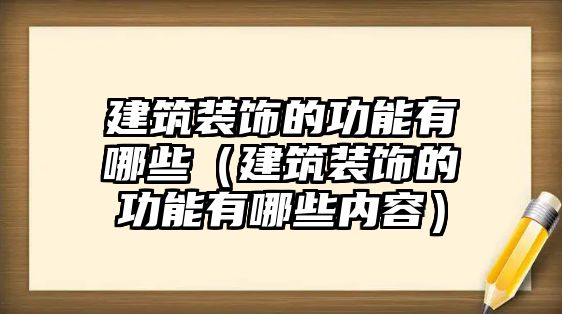 建筑装饰的功能有哪些（建筑装饰的功能有哪些内容）